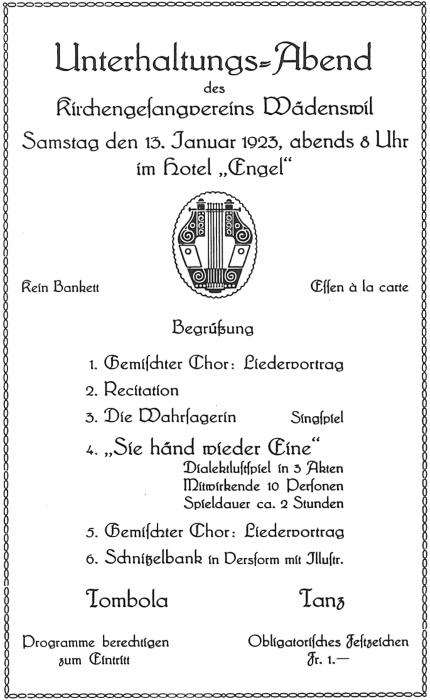 Unterhaltungs-Abend

des

Kirchengesangvereins Wädenswil

Samstag den 13. Januar 1923, abends 8 Uhr

im Hotel „Engel“

Kein Bankett

Essen à la carte

Begrüßung

1. Gemischter Chor: Liedervortrag

2. Recitation

3. Die Wahrsagerin Singspiel

4. „Sie händ wieder Eine“
Dialektlustspiel in 3 Akten
Mitwirkende 10 Personen
Spieldauer ca. 2 Stunden

5. Gemischter Chor: Liedervortrag

6. Schnitzelbank in Versform mit Illustr.

Tombola

Tanz

Programme berechtigen zum Eintritt

Obligatorisches Festzeichen Fr. 1.—